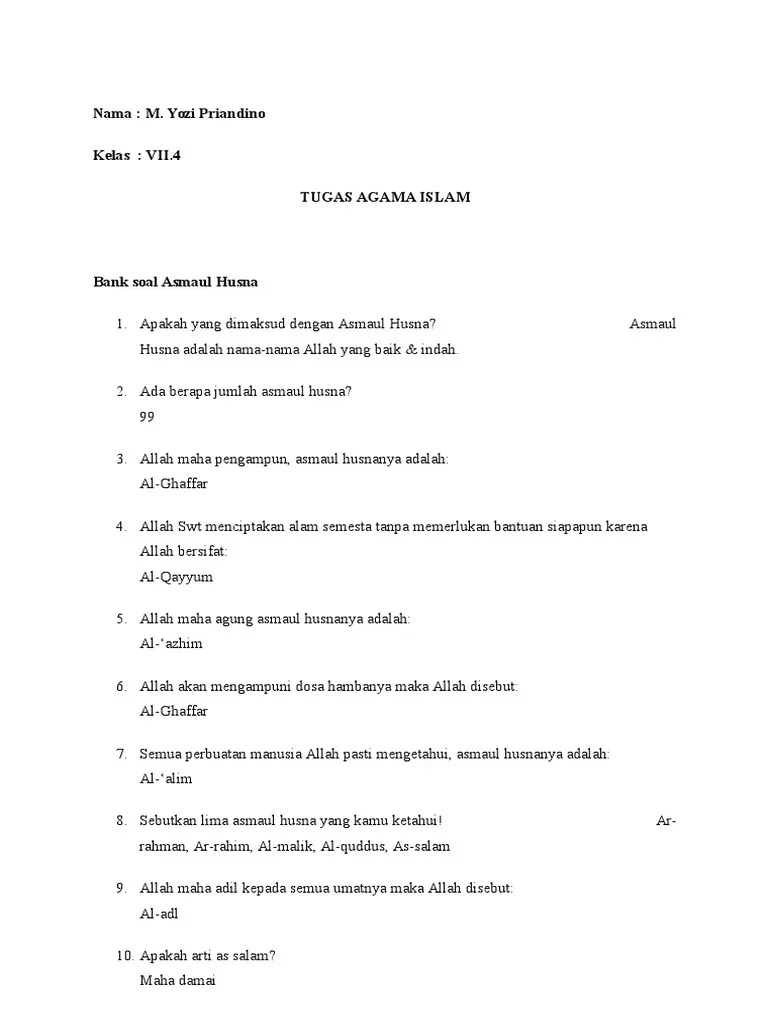 Nama : M. Yozi Priandino

Kelas : VII.4

TUGAS AGAMA ISLAM

Bank soal Asmaul Husna

1. Apakah yang dimaksud dengan Asmaul Husna? Asmaul Husna adalah nama-nama Allah yang baik & indah.

2. Ada berapa jumlah asmaul husna?
99

3. Allah maha pengampun, asmaul husnanya adalah:
Al-Ghaffar

4. Allah Swt menciptakan alam semesta tanpa memerlukan bantuan siapapun karena Allah bersifat:
Al-Qayyum

5. Allah maha agung asmaul husnanya adalah:
Al-'azhim

6. Allah akan mengampuni dosa hambanya maka Allah disebut:
Al-Ghaffar

7. Semua perbuatan manusia Allah pasti mengetahui, asmaul husnanya adalah:
Al-'alim

8. Sebutkan lima asmaul husna yang kamu ketahui! Ar-rahman, Ar-rahim, Al-malik, Al-quddus, As-salam

9. Allah maha adil kepada semua umatnya maka Allah disebut:
Al-adl

10. Apakah arti as salam?
Maha damai